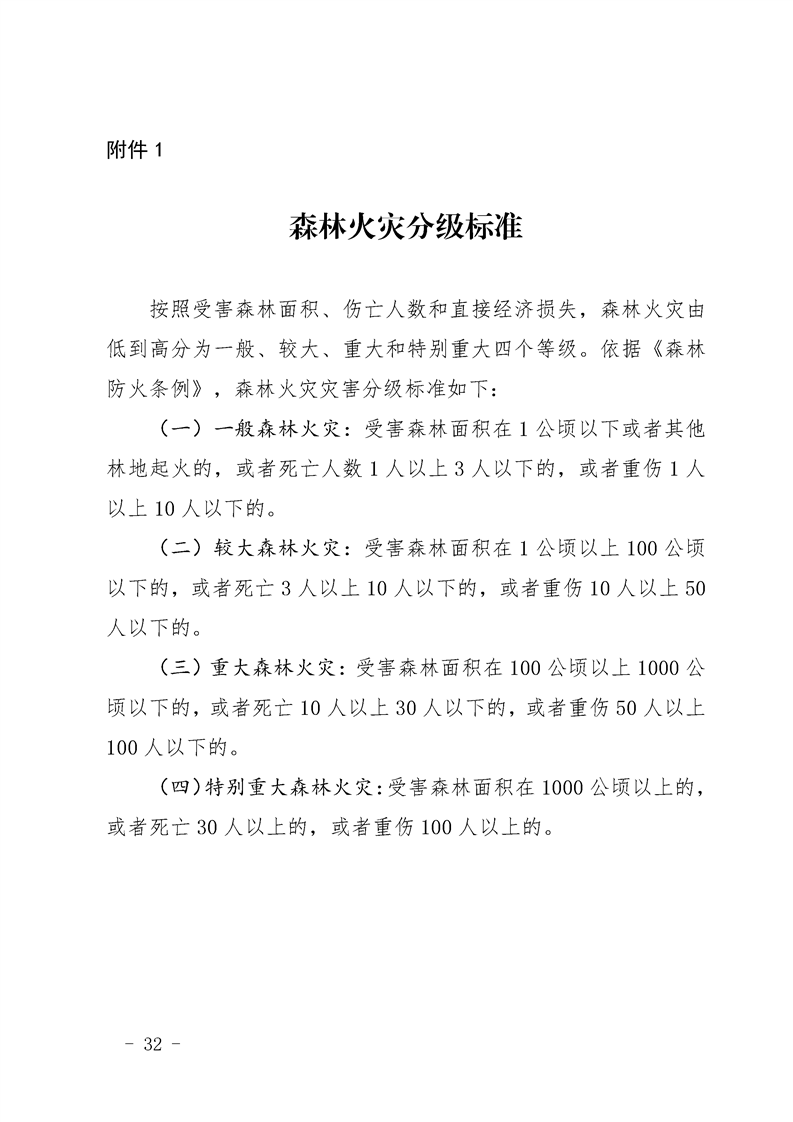 附件1

森林火灾分级标准

按照受害森林面积、伤亡人数和直接经济损失，森林火灾由低到高分为一般、较大、重大和特别重大四个等级。依据《森林防火条例》，森林火灾灾害分级标准如下：

（一）一般森林火灾：受害森林面积在1公顷以下或者其他林地起火的，或者死亡人数1人以上3人以下的，或者重伤1人以上10人以下的。

（二）较大森林火灾：受害森林面积在1公顷以上100公顷以下的，或者死亡3人以上10人以下的，或者重伤10人以上50人以下的。

（三）重大森林火灾：受害森林面积在100公顷以上1000公顷以下的，或者死亡10人以上30人以下的，或者重伤50人以上100人以下的。

（四）特别重大森林火灾：受害森林面积在1000公顷以上的，或者死亡30人以上的，或者重伤100人以上的。

- 32 -